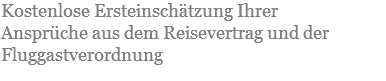 Kostenlose Ersteinschätzung Ihrer Ansprüche aus dem Reisevertrag und der Fluggastverordnung